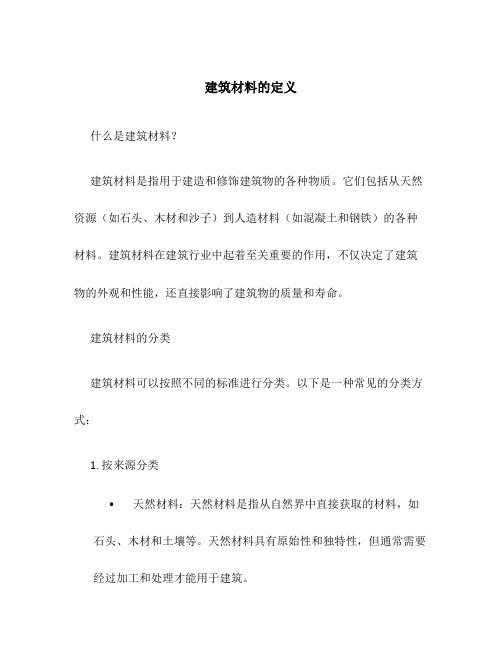 建筑材料的定义

什么是建筑材料？

建筑材料是指用于建造和修饰建筑物的各种物质。它们包括从天然资源（如石头、木材和沙子）到人造材料（如混凝土和钢铁）的各种材料。建筑材料在建筑行业中起着至关重要的作用，不仅决定了建筑物的外观和性能，还直接影响了建筑物的质量和寿命。

建筑材料的分类

建筑材料可以按照不同的标准进行分类。以下是一种常见的分类方式：

1. 按来源分类

• 天然材料：天然材料是指从自然界中直接获取的材料，如石头、木材和土壤等。天然材料具有原始性和独特性，但通常需要经过加工和处理才能用于建筑。